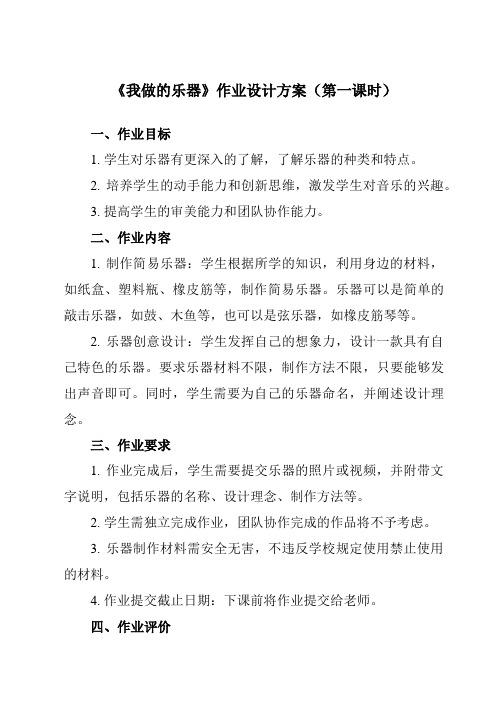 《我做的乐器》作业设计方案（第一课时）

一、作业目标

1. 学生对乐器有更深入的了解，了解乐器的种类和特点。

2. 培养学生的动手能力和创新思维，激发学生对音乐的兴趣。

3. 提高学生的审美能力和团队协作能力。

二、作业内容

1. 制作简易乐器：学生根据所学的知识，利用身边的材料，如纸盒、塑料瓶、橡皮筋等，制作简易乐器。乐器可以是简单的敲击乐器，如鼓、木鱼等，也可以是弦乐器，如橡皮筋琴等。

2. 乐器创意设计：学生发挥自己的想象力，设计一款具有自己特色的乐器。要求乐器材料不限，制作方法不限，只要能够发出声音即可。同时，学生需要为自己的乐器命名，并阐述设计理念。

三、作业要求

1. 作业完成后，学生需要提交乐器的照片或视频，并附带文字说明，包括乐器的名称、设计理念、制作方法等。

2. 学生需独立完成作业，团队协作完成的作品将不予考虑。

3. 乐器制作材料需安全无害，不违反学校规定使用禁止使用的材料。

4. 作业提交截止日期：下课前将作业提交给老师。

四、作业评价